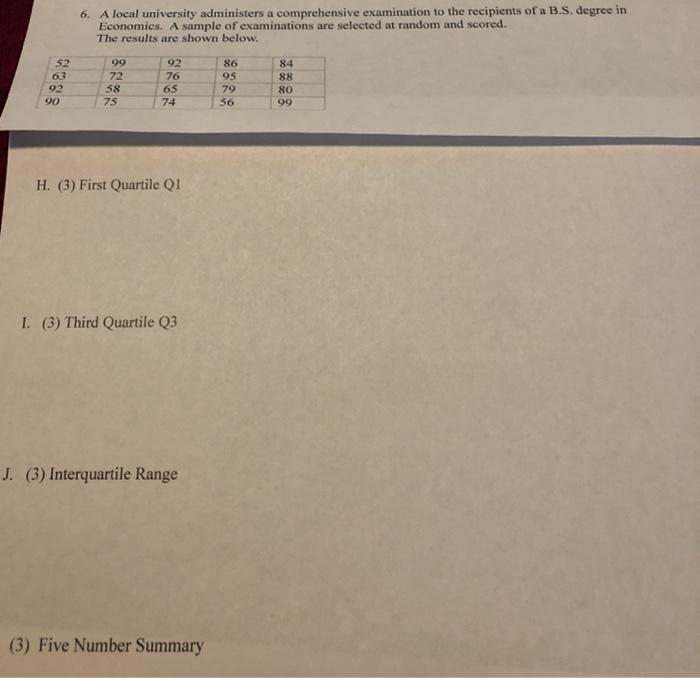 6. A local university administers a comprehensive examination to the recipients of a B.S. degree in Economics. A sample of examinations are selected at random and scored. The results are shown below.

| 52 | 99 | 92 | 86 | 84 |
|---|---|---|---|---|
| 63 | 72 | 76 | 95 | 88 |
| 92 | 58 | 65 | 79 | 80 |
| 90 | 75 | 74 | 56 | 99 |

H. (3) First Quartile Q1

I. (3) Third Quartile Q3

J. (3) Interquartile Range

(3) Five Number Summary